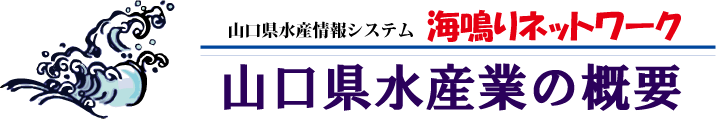 山口県水産情報システム 海鳴りネットワーク

山口県水産業の概要